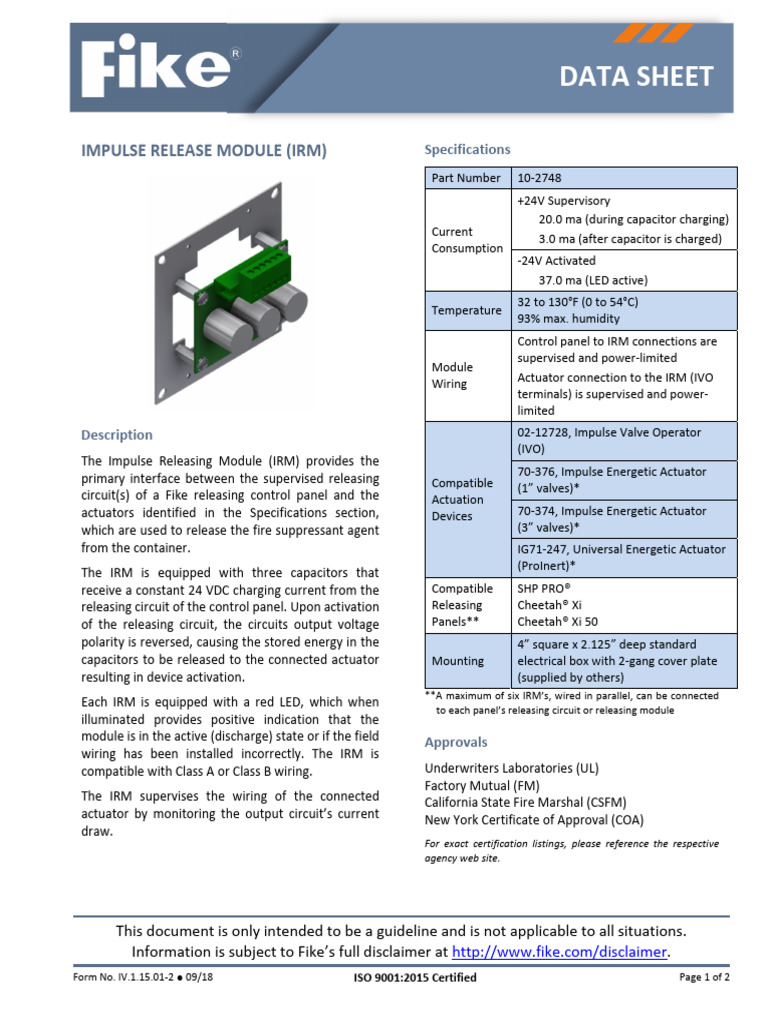 Fike®

DATA SHEET

IMPULSE RELEASE MODULE (IRM)

Description

The Impulse Releasing Module (IRM) provides the primary interface between the supervised releasing circuit(s) of a Fike releasing control panel and the actuators identified in the Specifications section, which are used to release the fire suppressant agent from the container.

The IRM is equipped with three capacitors that receive a constant 24 VDC charging current from the releasing circuit of the control panel. Upon activation of the releasing circuit, the circuits output voltage polarity is reversed, causing the stored energy in the capacitors to be released to the connected actuator resulting in device activation.

Each IRM is equipped with a red LED, which when illuminated provides positive indication that the module is in the active (discharge) state or if the field wiring has been installed incorrectly. The IRM is compatible with Class A or Class B wiring.

The IRM supervises the wiring of the connected actuator by monitoring the output circuit's current draw.

Specifications

| Part Number | 10-2748 |
|---|---|
| Current Consumption | +24V Supervisory 20.0 ma (during capacitor charging) 3.0 ma (after capacitor is charged) |
| | -24V Activated 37.0 ma (LED active) |
| Temperature | 32 to 130°F (0 to 54°C) 93% max. humidity |
| Module Wiring | Control panel to IRM connections are supervised and power-limited Actuator connection to the IRM (IVO terminals) is supervised and power-limited |
| Compatible Actuation Devices | 02-12728, Impulse Valve Operator (IVO) |
| | 70-376, Impulse Energetic Actuator (1" valves)* |
| | 70-374, Impulse Energetic Actuator (3" valves)* |
| | IG71-247, Universal Energetic Actuator (ProInert)* |
| Compatible Releasing Panels** | SHP PRO® Cheetah® Xi Cheetah® Xi 50 |
| Mounting | 4" square x 2.125" deep standard electrical box with 2-gang cover plate (supplied by others) |

**A maximum of six IRM's, wired in parallel, can be connected to each panel's releasing circuit or releasing module

Approvals

Underwriters Laboratories (UL)
Factory Mutual (FM)
California State Fire Marshal (CSFM)
New York Certificate of Approval (COA)

For exact certification listings, please reference the respective agency web site.

This document is only intended to be a guideline and is not applicable to all situations. Information is subject to Fike's full disclaimer at http://www.fike.com/disclaimer.

Form No. IV.1.15.01-2 ● 09/18   ISO 9001:2015 Certified   Page 1 of 2